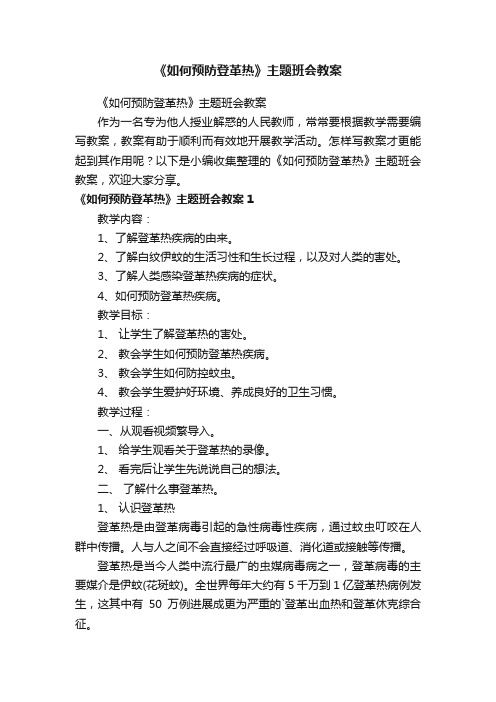 《如何预防登革热》主题班会教案

《如何预防登革热》主题班会教案

作为一名专为他人授业解惑的人民教师，常常要根据教学需要编写教案，教案有助于顺利而有效地开展教学活动。怎样写教案才更能起到其作用呢？以下是小编收集整理的《如何预防登革热》主题班会教案，欢迎大家分享。

《如何预防登革热》主题班会教案 1

教学内容：

1、了解登革热疾病的由来。

2、了解白纹伊蚊的生活习性和生长过程，以及对人类的害处。

3、了解人类感染登革热疾病的症状。

4、如何预防登革热疾病。

教学目标：

1、 让学生了解登革热的害处。

2、 教会学生如何预防登革热疾病。

3、 教会学生如何防控蚊虫。

4、 教会学生爱护好环境、养成良好的卫生习惯。

教学过程：

一、从观看视频繁导入。

1、 给学生观看关于登革热的录像。

2、 看完后让学生先说说自己的想法。

二、 了解什么事登革热。

1、 认识登革热

登革热是由登革病毒引起的急性病毒性疾病，通过蚊虫叮咬在人群中传播。人与人之间不会直接经过呼吸道、消化道或接触等传播。

登革热是当今人类中流行最广的虫媒病毒病之一，登革病毒的主要媒介是伊蚊(花斑蚊)。全世界每年大约有 5 千万到 1 亿登革热病例发生，这其中有 50 万例进展成更为严重的`登革出血热和登革休克综合征。